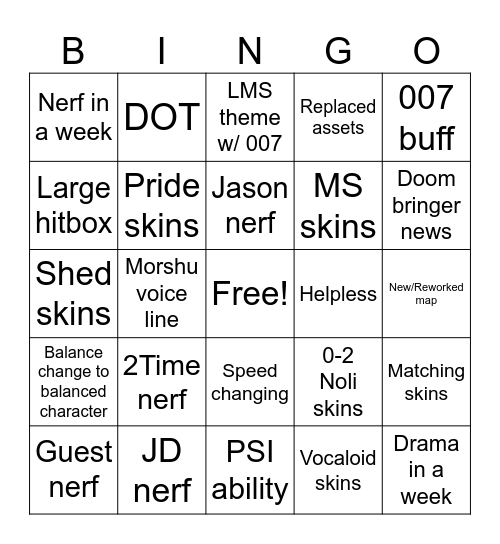 | B | I | N | G | O |
|---|---|---|---|---|
| Nerf in a week | DOT | LMS theme w/ 007 | Replaced assets | 007 buff |
| Large hitbox | Pride skins | Jason nerf | MS skins | Doom bringer news |
| Shed skins | Morshu voice line | Free! | Helpless | New/Reworked map |
| Balance change to balanced character | 2Time nerf | Speed changing | 0-2 Noli skins | Matching skins |
| Guest nerf | JD nerf | PSI ability | Vocaloid skins | Drama in a week |